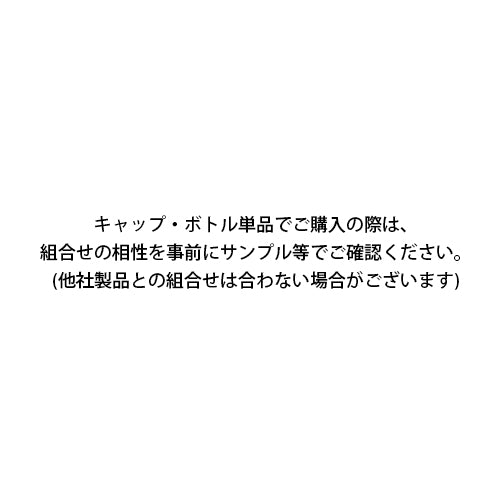 キャップ・ボトル単品でご購入の際は、
組合せの相性を事前にサンプル等でご確認ください。
(他社製品との組合せは合わない場合がございます)